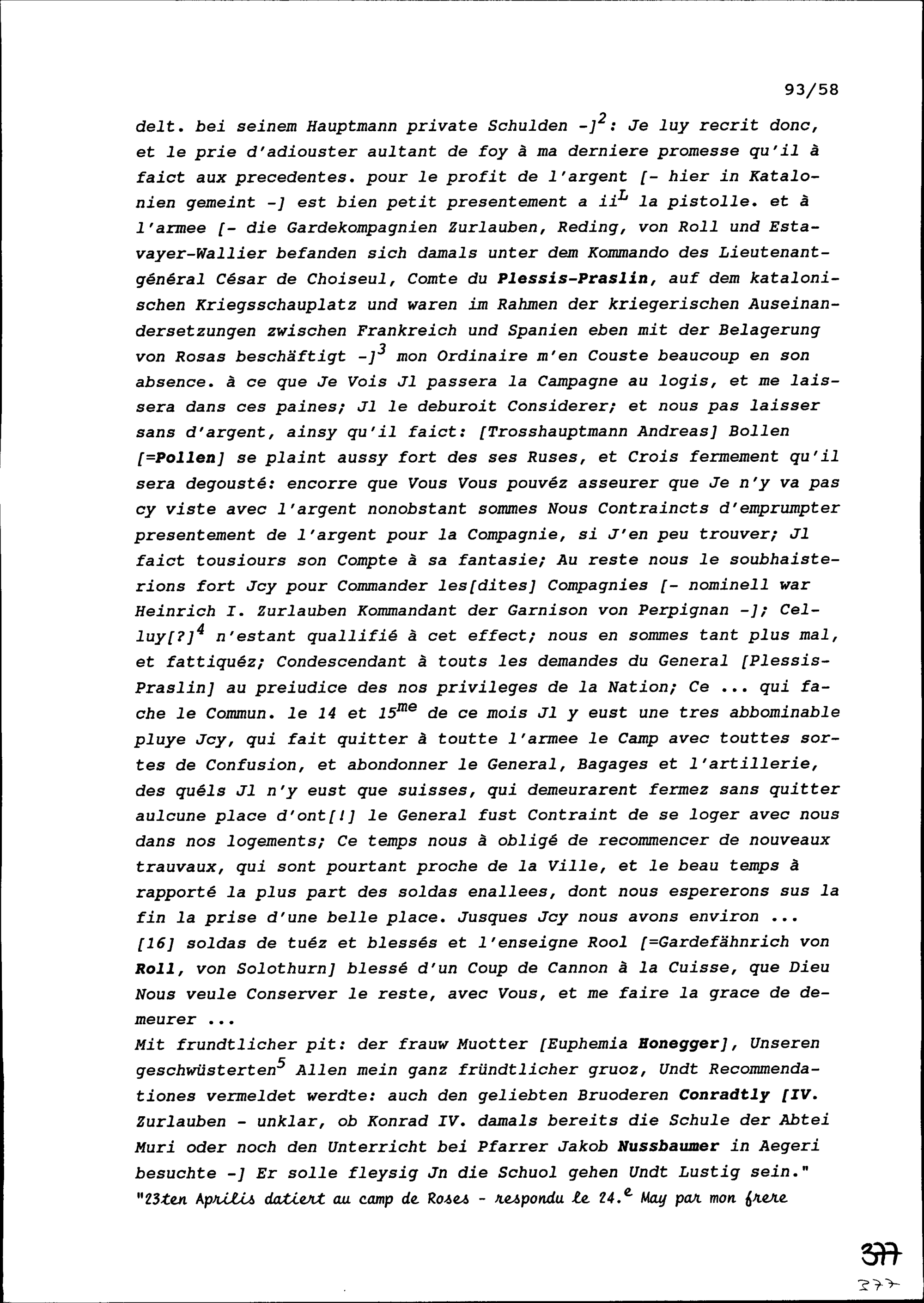 93/58

delt. bei seinem Hauptmann private Schulden -]$^2$: Je luy recrit donc, et le prie d'adiouster aultant de foy à ma derniere promesse qu'il à faict aux precedentes. pour le profit de l'argent [- hier in Katalonien gemeint -] est bien petit presentement a ii$^L$ la pistolle. et à l'armee [- die Gardekompagnien Zurlauben, Reding, von Roll und Estavayer-Wallier befanden sich damals unter dem Kommando des Lieutenant-général César de Choiseul, Comte du Plessis-Praslin, auf dem katalonischen Kriegsschauplatz und waren im Rahmen der kriegerischen Auseinandersetzungen zwischen Frankreich und Spanien eben mit der Belagerung von Rosas beschäftigt -]$^3$ mon Ordinaire m'en Couste beaucoup en son absence. à ce que Je Vois Jl passera la Campagne au logis, et me laissera dans ces paines; Jl le deburoit Considerer; et nous pas laisser sans d'argent, ainsy qu'il faict: [Trosshauptmann Andreas] Bollen [=Pollen] se plaint aussy fort des ses Ruses, et Crois fermement qu'il sera degousté: encorre que Vous Vous pouvéz asseurer que Je n'y va pas cy viste avec l'argent nonobstant sommes Nous Contraincts d'emprumpter presentement de l'argent pour la Compagnie, si J'en peu trouver; Jl faict tousiours son Compte à sa fantasie; Au reste nous le soubhaisterions fort Jcy pour Commander les[dites] Compagnies [- nominell war Heinrich I. Zurlauben Kommandant der Garnison von Perpignan -]; Celluy[?]$^4$ n'estant quallifié à cet effect; nous en sommes tant plus mal, et fattiquéz; Condescendant à touts les demandes du General [Plessis-Praslin] au preiudice des nos privileges de la Nation; Ce ... qui fache le Commun. le 14 et 15$^{me}$ de ce mois Jl y eust une tres abbominable pluye Jcy, qui fait quitter à toutte l'armee le Camp avec touttes sortes de Confusion, et abondonner le General, Bagages et l'artillerie, des quéls Jl n'y eust que suisses, qui demeurarent fermez sans quitter aulcune place d'ont[!] le General fust Contraint de se loger avec nous dans nos logements; Ce temps nous à obligé de recommencer de nouveaux trauvaux, qui sont pourtant proche de la Ville, et le beau temps à rapporté la plus part des soldas enallees, dont nous espererons sus la fin la prise d'une belle place. Jusques Jcy nous avons environ ... [16] soldas de tuéz et blessés et l'enseigne Rool [=Gardefähnrich von Roll, von Solothurn] blessé d'un Coup de Cannon à la Cuisse, que Dieu Nous veule Conserver le reste, avec Vous, et me faire la grace de demeurer ...
Mit frundtlicher pit: der frauw Muotter [Euphemia Honegger], Unseren geschwüsterten$^5$ Allen mein ganz fründtlicher gruoz, Undt Recommendationes vermeldet werdte: auch den geliebten Bruoderen Conradtly [IV. Zurlauben - unklar, ob Konrad IV. damals bereits die Schule der Abtei Muri oder noch den Unterricht bei Pfarrer Jakob Nussbaumer in Aegeri besuchte -] Er solle fleysig Jn die Schuol gehen Undt Lustig sein."
"23ten Aprilis datiert au camp de Roses - respondu le 24.$^e$ May par mon frere

377
377